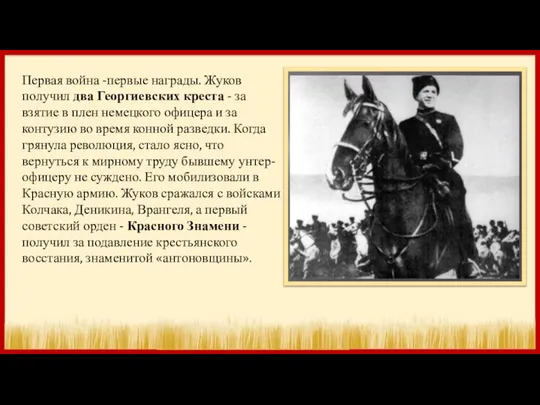 Первая война -первые награды. Жуков получил два Георгиевских креста - за взятие в плен немецкого офицера и за контузию во время конной разведки. Когда грянула революция, стало ясно, что вернуться к мирному труду бывшему унтер-офицеру не суждено. Его мобилизовали в Красную армию. Жуков сражался с войсками Колчака, Деникина, Врангеля, а первый советский орден - Красного Знамени - получил за подавление крестьянского восстания, знаменитой «антоновщины».